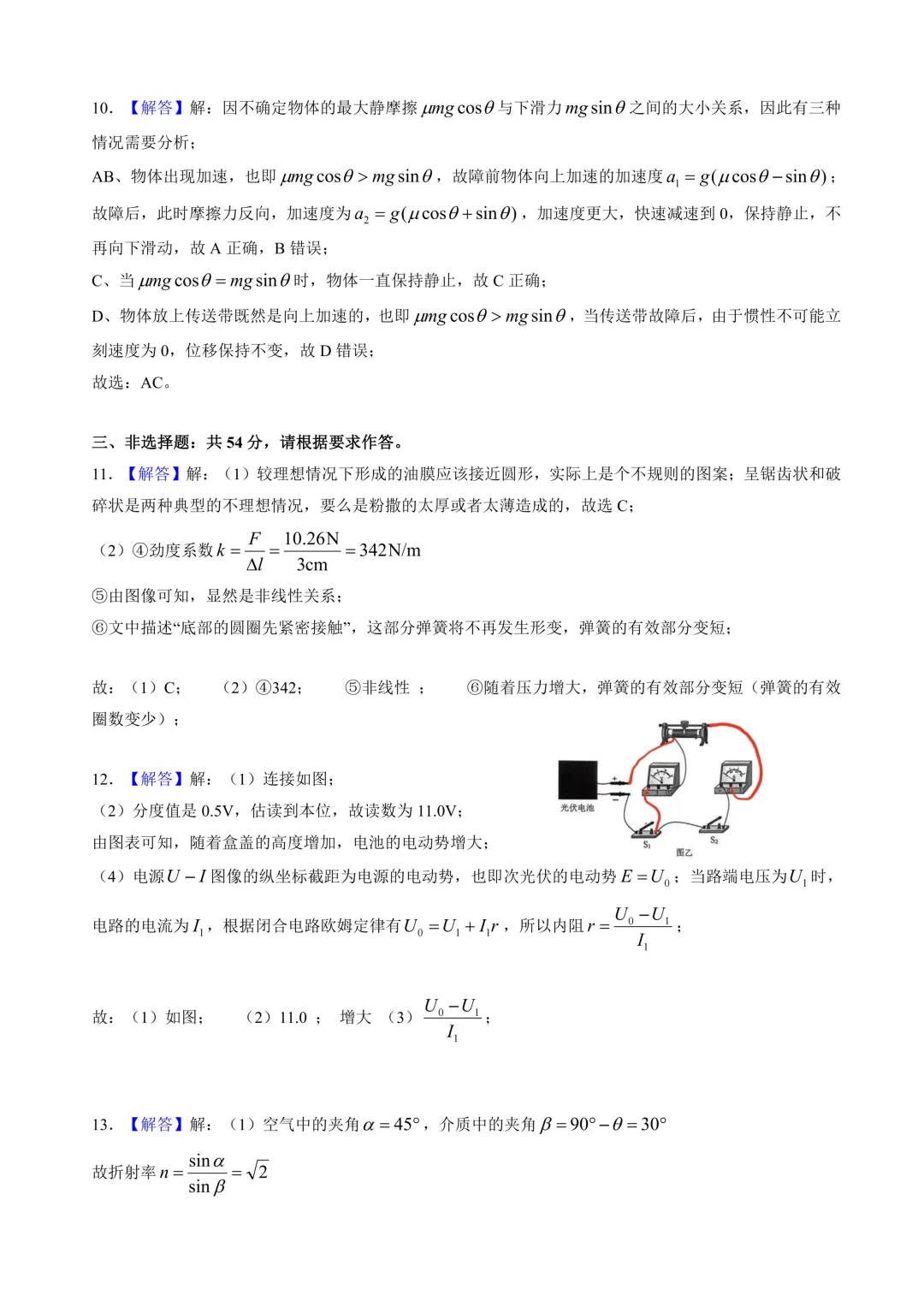 10. 【解答】解：因不确定物体的最大静摩擦 $\mu mg\cos\theta$ 与下滑力 $mg\sin\theta$ 之间的大小关系，因此有三种情况需要分析；

AB、物体出现加速，也即 $\mu mg\cos\theta > mg\sin\theta$，故障前物体向上加速的加速度 $a_1 = g(\mu\cos\theta - \sin\theta)$；故障后，此时摩擦力反向，加速度为 $a_2 = g(\mu\cos\theta + \sin\theta)$，加速度更大，快速减速到 0，保持静止，不再向下滑动，故 A 正确，B 错误；

C、当 $\mu mg\cos\theta = mg\sin\theta$ 时，物体一直保持静止，故 C 正确；

D、物体放上传送带既然是向上加速的，也即 $\mu mg\cos\theta > mg\sin\theta$，当传送带故障后，由于惯性不可能立刻速度为 0，位移保持不变，故 D 错误；

故选：AC。

三、非选择题：共 54 分，请根据要求作答。

11. 【解答】解：（1）较理想情况下形成的油膜应该接近圆形，实际上是个不规则的图案；呈锯齿状和破碎状是两种典型的不理想情况，要么是粉撒的太厚或者太薄造成的，故选 C；

（2）④劲度系数 $k = \frac{F}{\Delta l} = \frac{10.26\text{N}}{3\text{cm}} = 342\text{N/m}$

⑤由图像可知，显然是非线性关系；

⑥文中描述“底部的圆圈先紧密接触”，这部分弹簧将不再发生形变，弹簧的有效部分变短；

故：（1）C；　（2）④342；　⑤非线性 ；　⑥随着压力增大，弹簧的有效部分变短（弹簧的有效圈数变少）；

12. 【解答】解：（1）连接如图；

（2）分度值是 0.5V，估读到本位，故读数为 11.0V；

由图表可知，随着盒盖的高度增加，电池的电动势增大；

光伏电池
$S_1$
$S_2$
图乙

（4）电源 $U-I$ 图像的纵坐标截距为电源的电动势，也即次光伏的电动势 $E = U_0$；当路端电压为 $U_1$ 时，电路的电流为 $I_1$，根据闭合电路欧姆定律有 $U_0 = U_1 + I_1 r$，所以内阻 $r = \frac{U_0 - U_1}{I_1}$；

故：（1）如图；　（2）11.0 ；　增大　（3）$\frac{U_0 - U_1}{I_1}$；

13. 【解答】解：（1）空气中的夹角 $\alpha = 45°$，介质中的夹角 $\beta = 90° - \theta = 30°$

故折射率 $n = \frac{\sin\alpha}{\sin\beta} = \sqrt{2}$